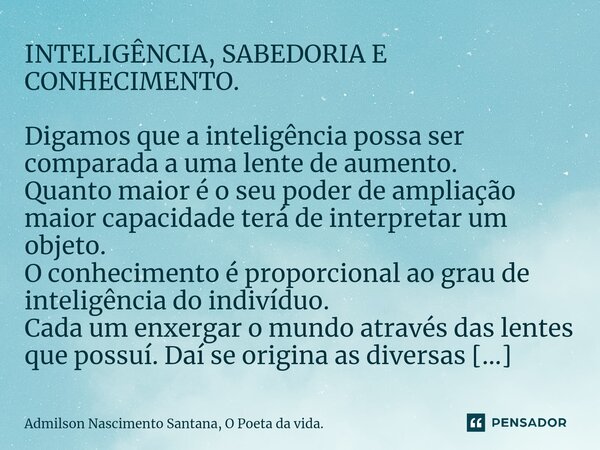 INTELIGÊNCIA, SABEDORIA E CONHECIMENTO.

Digamos que a inteligência possa ser comparada a uma lente de aumento.
Quanto maior é o seu poder de ampliação maior capacidade terá de interpretar um objeto.
O conhecimento é proporcional ao grau de inteligência do indivíduo.
Cada um enxergar o mundo através das lentes que possuí. Daí se origina as diversas [...]

Admilson Nascimento Santana, O Poeta da vida.

PENSADOR